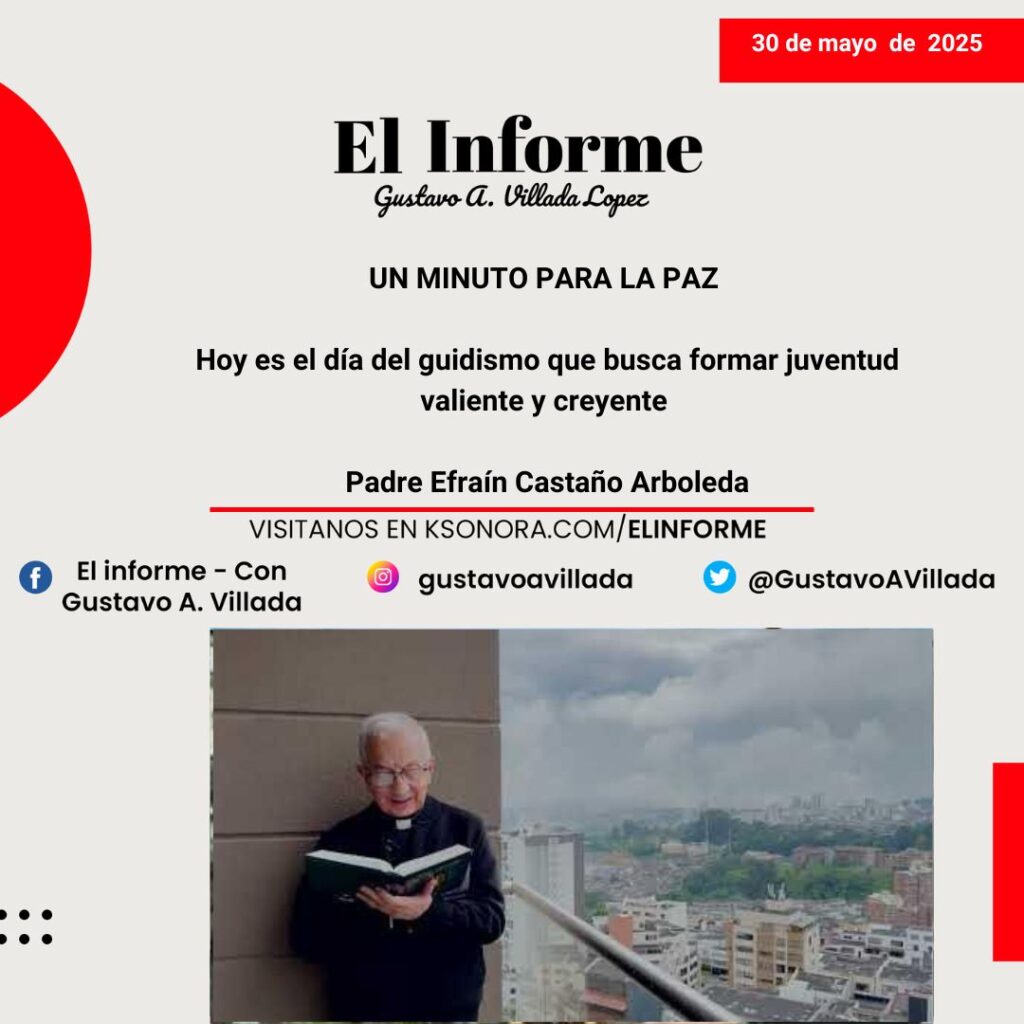 30 de mayo de 2025

El Informe
Gustavo A. Villada Lopez

UN MINUTO PARA LA PAZ

Hoy es el día del guidismo que busca formar juventud valiente y creyente

Padre Efraín Castaño Arboleda

VISITANOS EN KSONORA.COM/ELINFORME

El informe - Con Gustavo A. Villada

gustavoavillada

@GustavoAVillada